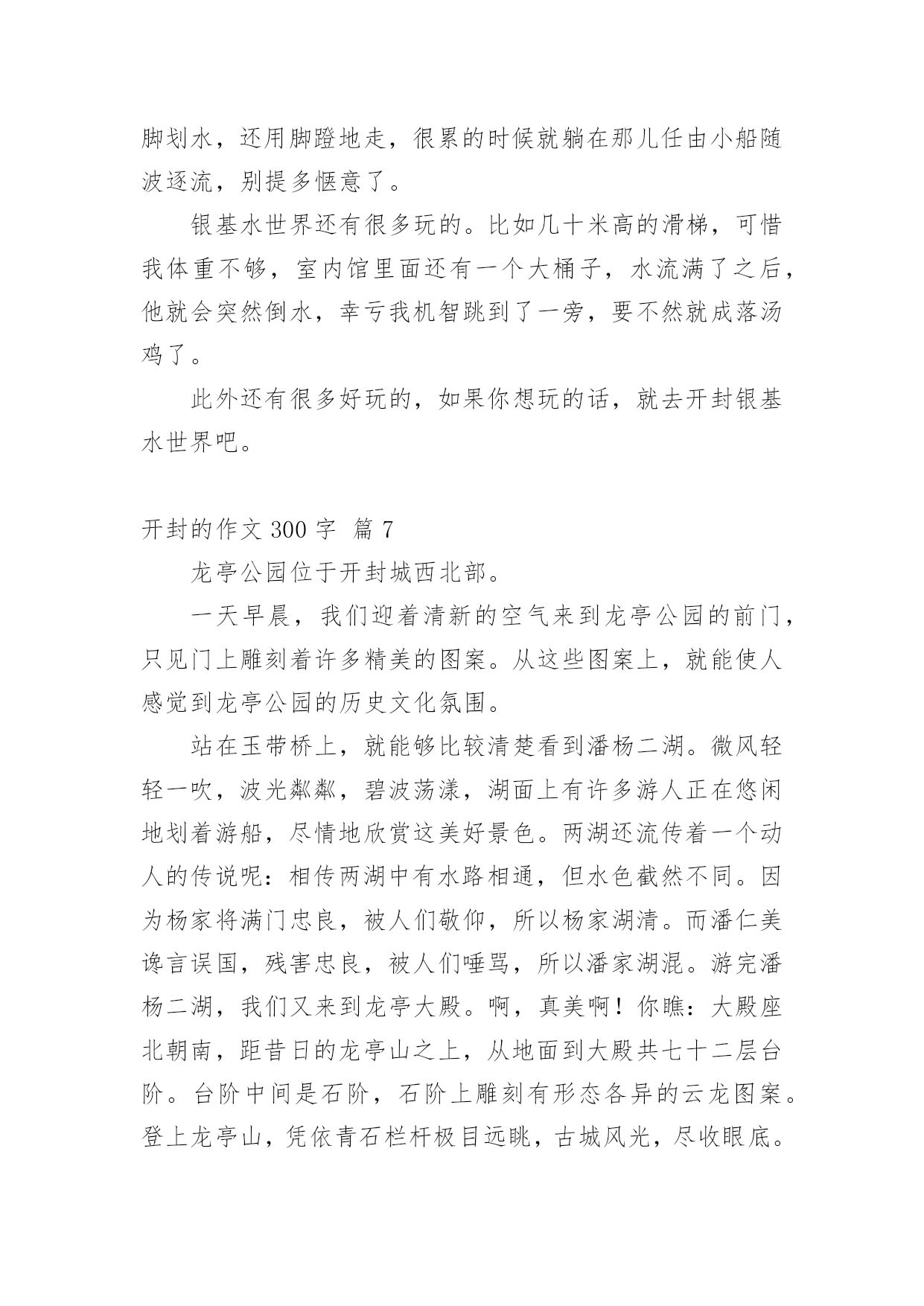 脚划水，还用脚蹬地走，很累的时候就躺在那儿任由小船随波逐流，别提多惬意了。

银基水世界还有很多玩的。比如几十米高的滑梯，可惜我体重不够，室内馆里面还有一个大桶子，水流满了之后，他就会突然倒水，幸亏我机智跳到了一旁，要不然就成落汤鸡了。

此外还有很多好玩的，如果你想玩的话，就去开封银基水世界吧。

开封的作文 300 字 篇 7

龙亭公园位于开封城西北部。

一天早晨，我们迎着清新的空气来到龙亭公园的前门，只见门上雕刻着许多精美的图案。从这些图案上，就能使人感觉到龙亭公园的历史文化氛围。

站在玉带桥上，就能够比较清楚看到潘杨二湖。微风轻轻一吹，波光粼粼，碧波荡漾，湖面上有许多游人正在悠闲地划着游船，尽情地欣赏这美好景色。两湖还流传着一个动人的传说呢：相传两湖中有水路相通，但水色截然不同。因为杨家将满门忠良，被人们敬仰，所以杨家湖清。而潘仁美谗言误国，残害忠良，被人们唾骂，所以潘家湖混。游完潘杨二湖，我们又来到龙亭大殿。啊，真美啊！你瞧：大殿座北朝南，距昔日的龙亭山之上，从地面到大殿共七十二层台阶。台阶中间是石阶，石阶上雕刻有形态各异的云龙图案。登上龙亭山，凭依青石栏杆极目远眺，古城风光，尽收眼底。